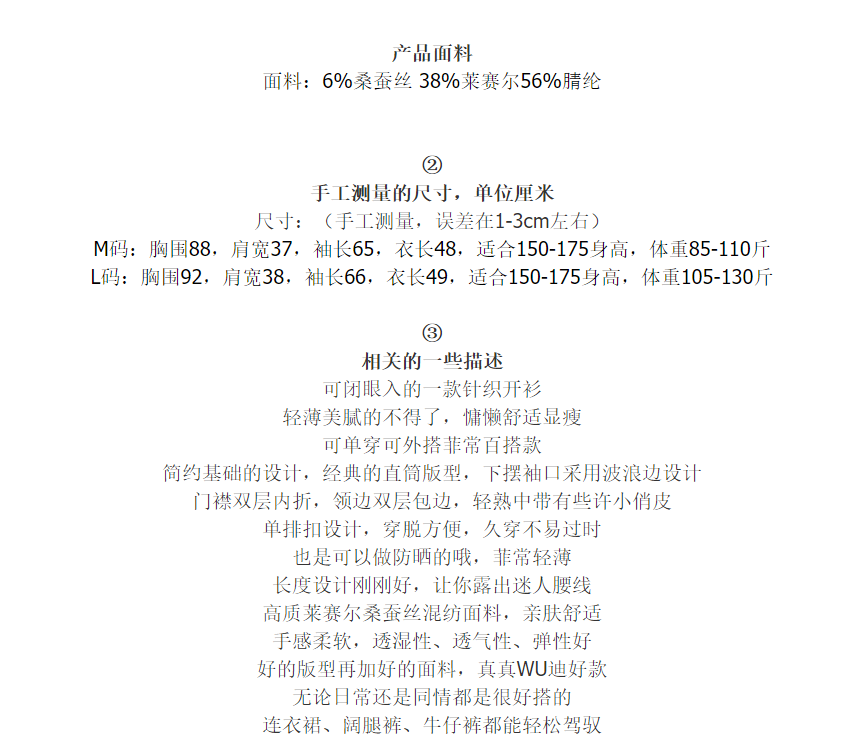 产品面料
面料：6%桑蚕丝 38%莱赛尔56%腈纶

②
手工测量的尺寸，单位厘米
尺寸：（手工测量，误差在1-3cm左右）
M码：胸围88，肩宽37，袖长65，衣长48，适合150-175身高，体重85-110斤
L码：胸围92，肩宽38，袖长66，衣长49，适合150-175身高，体重105-130斤

③
相关的一些描述
可闭眼入的一款针织开衫
轻薄美腻的不得了，慵懒舒适显瘦
可单穿可外搭菲常百搭款
简约基础的设计，经典的直筒版型，下摆袖口采用波浪边设计
门襟双层内折，领边双层包边，轻熟中带有些许小俏皮
单排扣设计，穿脱方便，久穿不易过时
也是可以做防晒的哦，菲常轻薄
长度设计刚刚好，让你露出迷人腰线
高质莱赛尔桑蚕丝混纺面料，亲肤舒适
手感柔软，透湿性、透气性、弹性好
好的版型再加好的面料，真真WU迪好款
无论日常还是同情都是很好搭的
连衣裙、阔腿裤、牛仔裤都能轻松驾驭